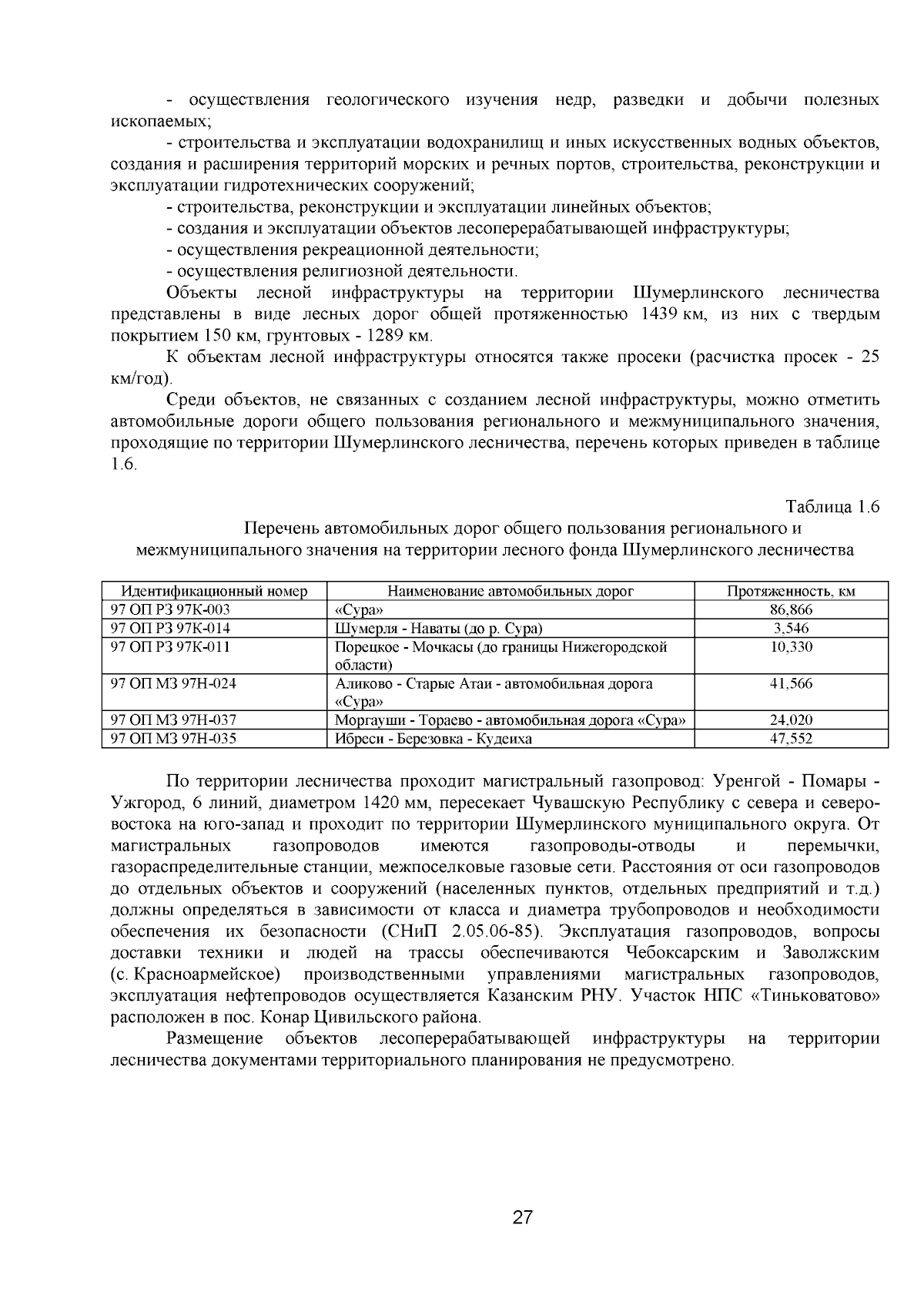 - осуществления геологического изучения недр, разведки и добычи полезных ископаемых;

- строительства и эксплуатации водохранилищ и иных искусственных водных объектов, создания и расширения территорий морских и речных портов, строительства, реконструкции и эксплуатации гидротехнических сооружений;

- строительства, реконструкции и эксплуатации линейных объектов;

- создания и эксплуатации объектов лесоперерабатывающей инфраструктуры;

- осуществления рекреационной деятельности;

- осуществления религиозной деятельности.

Объекты лесной инфраструктуры на территории Шумерлинского лесничества представлены в виде лесных дорог общей протяженностью 1439 км, из них с твердым покрытием 150 км, грунтовых - 1289 км.

К объектам лесной инфраструктуры относятся также просеки (расчистка просек - 25 км/год).

Среди объектов, не связанных с созданием лесной инфраструктуры, можно отметить автомобильные дороги общего пользования регионального и межмуниципального значения, проходящие по территории Шумерлинского лесничества, перечень которых приведен в таблице 1.6.

Таблица 1.6

Перечень автомобильных дорог общего пользования регионального и межмуниципального значения на территории лесного фонда Шумерлинского лесничества

| Идентификационный номер | Наименование автомобильных дорог | Протяженность, км |
|---|---|---|
| 97 ОП РЗ 97К-003 | «Сура» | 86,866 |
| 97 ОП РЗ 97К-014 | Шумерля - Наваты (до р. Сура) | 3,546 |
| 97 ОП РЗ 97К-011 | Порецкое - Мочкасы (до границы Нижегородской области) | 10,330 |
| 97 ОП МЗ 97Н-024 | Аликово - Старые Атаи - автомобильная дорога «Сура» | 41,566 |
| 97 ОП МЗ 97Н-037 | Моргауши - Тораево - автомобильная дорога «Сура» | 24,020 |
| 97 ОП МЗ 97Н-035 | Ибреси - Березовка - Кудеиха | 47,552 |

По территории лесничества проходит магистральный газопровод: Уренгой - Помары - Ужгород, 6 линий, диаметром 1420 мм, пересекает Чувашскую Республику с севера и северо-востока на юго-запад и проходит по территории Шумерлинского муниципального округа. От магистральных газопроводов имеются газопроводы-отводы и перемычки, газораспределительные станции, межпоселковые газовые сети. Расстояния от оси газопроводов до отдельных объектов и сооружений (населенных пунктов, отдельных предприятий и т.д.) должны определяться в зависимости от класса и диаметра трубопроводов и необходимости обеспечения их безопасности (СНиП 2.05.06-85). Эксплуатация газопроводов, вопросы доставки техники и людей на трассы обеспечиваются Чебоксарским и Заволжским (с. Красноармейское) производственными управлениями магистральных газопроводов, эксплуатация нефтепроводов осуществляется Казанским РНУ. Участок НПС «Тиньковатово» расположен в пос. Конар Цивильского района.

Размещение объектов лесоперерабатывающей инфраструктуры на территории лесничества документами территориального планирования не предусмотрено.

27